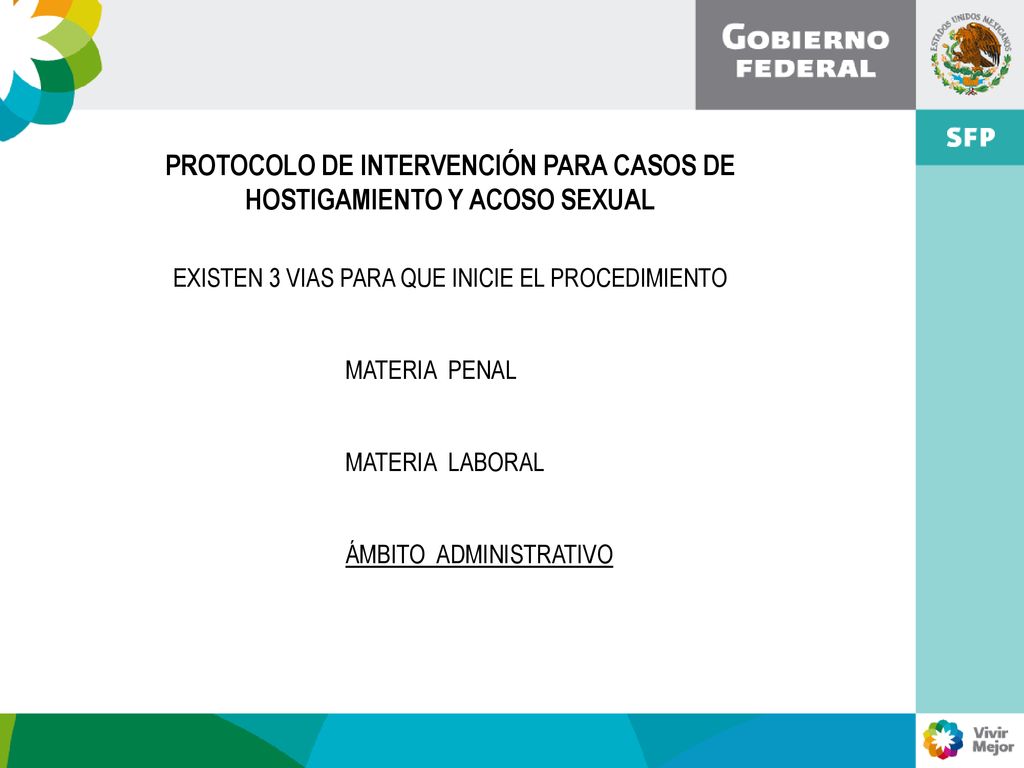 GOBIERNO FEDERAL

ESTADOS UNIDOS MEXICANOS

SFP

PROTOCOLO DE INTERVENCIÓN PARA CASOS DE HOSTIGAMIENTO Y ACOSO SEXUAL

EXISTEN 3 VIAS PARA QUE INICIE EL PROCEDIMIENTO

MATERIA PENAL

MATERIA LABORAL

ÁMBITO ADMINISTRATIVO

Vivir Mejor